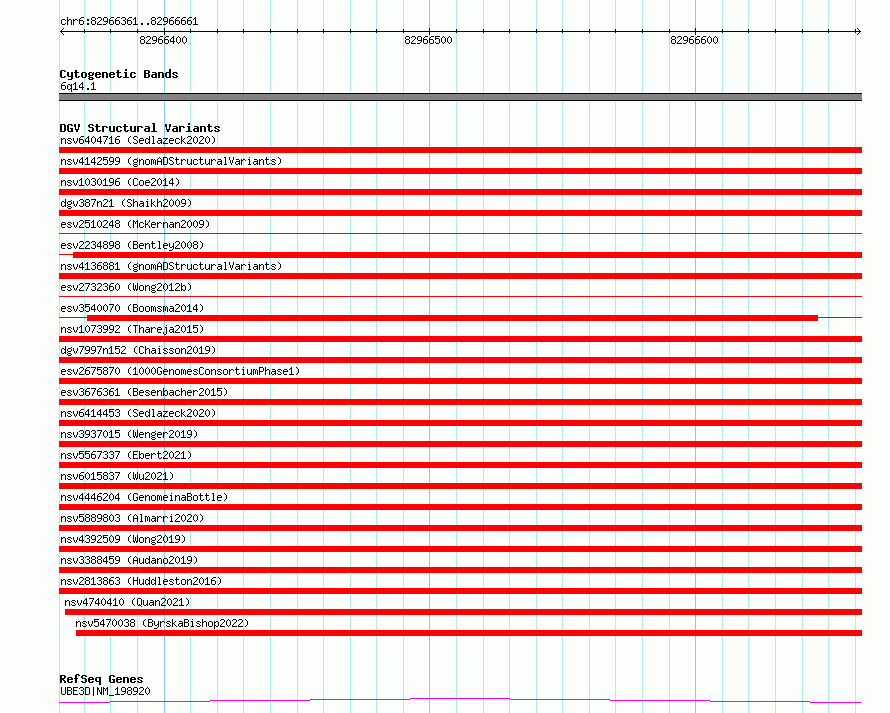 chr6:82966361..82966661

82966400

82966500

82966600

Cytogenetic Bands
6q14.1

DGV Structural Variants
nsv6404716 (Sedlazeck2020)
nsv4142599 (gnomADStructuralVariants)
nsv1030196 (Coe2014)
dgv387n21 (Shaikh2009)
esv2510248 (McKernan2009)
esv2234898 (Bentley2008)
nsv4136881 (gnomADStructuralVariants)
esv2732360 (Wong2012b)
esv3540070 (Boomsma2014)
nsv1073992 (Thareja2015)
dgv7997n152 (Chaisson2019)
esv2675870 (1000GenomesConsortiumPhase1)
esv3676361 (Besenbacher2015)
nsv6414453 (Sedlazeck2020)
nsv3937015 (Wenger2019)
nsv5567337 (Ebert2021)
nsv6015837 (Wu2021)
nsv4446204 (GenomeinaBottle)
nsv5889803 (Almarri2020)
nsv4392509 (Wong2019)
nsv3388459 (Audano2019)
nsv2813863 (Huddleston2016)
nsv4740410 (Quan2021)
nsv5470038 (ByrskaBishop2022)

RefSeq Genes
UBE3D|NM_198920